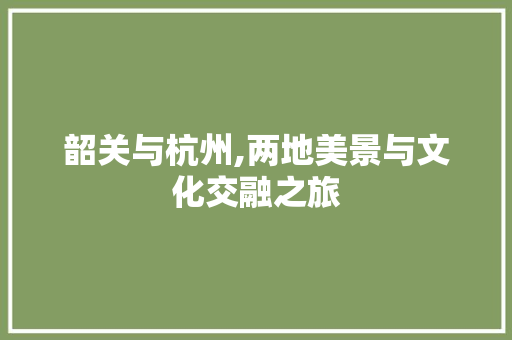 韶关与杭州,两地美景与文化交融之旅